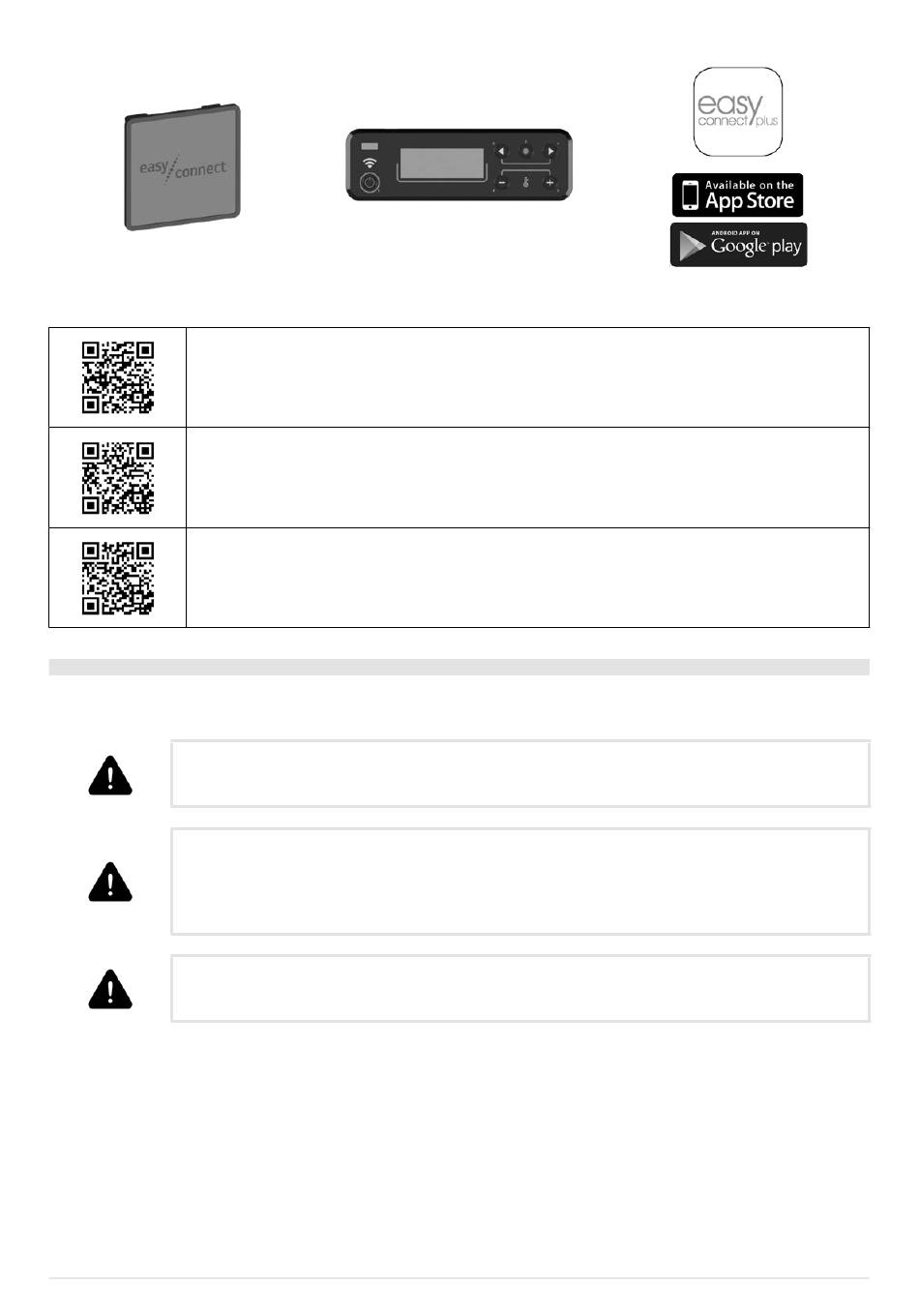 easy connect

easy connect plus

Available on the App Store

ANDROID APP ON Google play